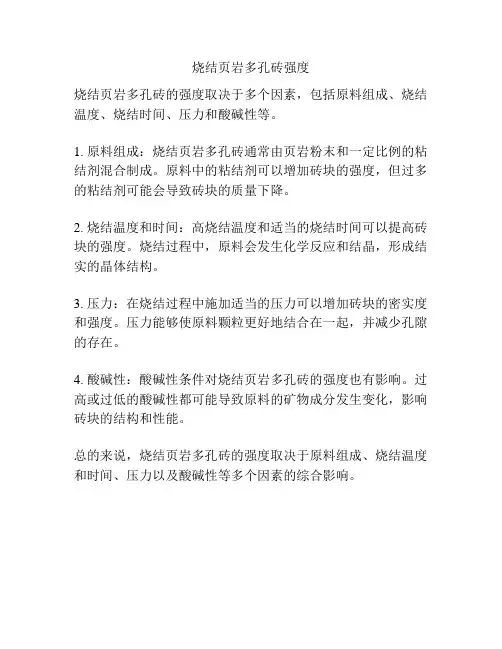 烧结页岩多孔砖强度

烧结页岩多孔砖的强度取决于多个因素，包括原料组成、烧结温度、烧结时间、压力和酸碱性等。

1. 原料组成：烧结页岩多孔砖通常由页岩粉末和一定比例的粘结剂混合制成。原料中的粘结剂可以增加砖块的强度，但过多的粘结剂可能会导致砖块的质量下降。

2. 烧结温度和时间：高烧结温度和适当的烧结时间可以提高砖块的强度。烧结过程中，原料会发生化学反应和结晶，形成结实的晶体结构。

3. 压力：在烧结过程中施加适当的压力可以增加砖块的密实度和强度。压力能够使原料颗粒更好地结合在一起，并减少孔隙的存在。

4. 酸碱性：酸碱性条件对烧结页岩多孔砖的强度也有影响。过高或过低的酸碱性都可能导致原料的矿物成分发生变化，影响砖块的结构和性能。

总的来说，烧结页岩多孔砖的强度取决于原料组成、烧结温度和时间、压力以及酸碱性等多个因素的综合影响。